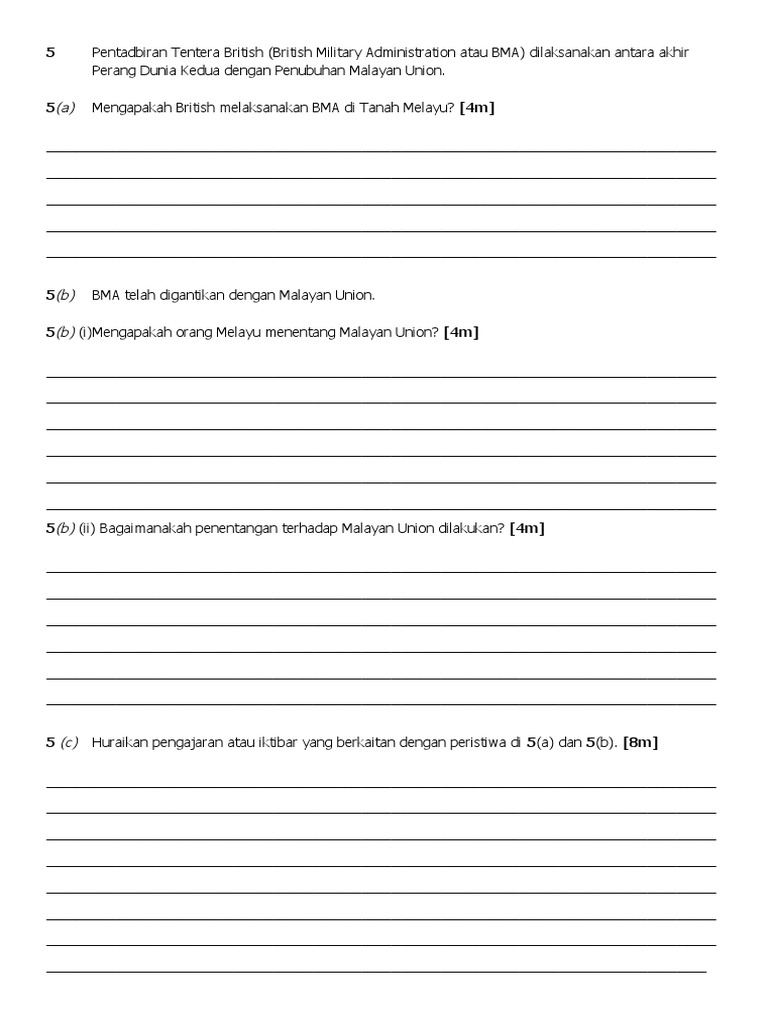 5 Pentadbiran Tentera British (British Military Administration atau BMA) dilaksanakan antara akhir Perang Dunia Kedua dengan Penubuhan Malayan Union.

5(a) Mengapakah British melaksanakan BMA di Tanah Melayu? [4m]

5(b) BMA telah digantikan dengan Malayan Union.

5(b) (i)Mengapakah orang Melayu menentang Malayan Union? [4m]

5(b) (ii) Bagaimanakah penentangan terhadap Malayan Union dilakukan? [4m]

5 (c) Huraikan pengajaran atau iktibar yang berkaitan dengan peristiwa di 5(a) dan 5(b). [8m]